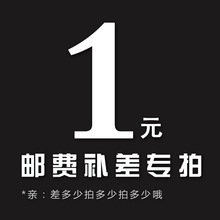 1元

邮费补差专拍

*亲：差多少拍多少拍多少哦